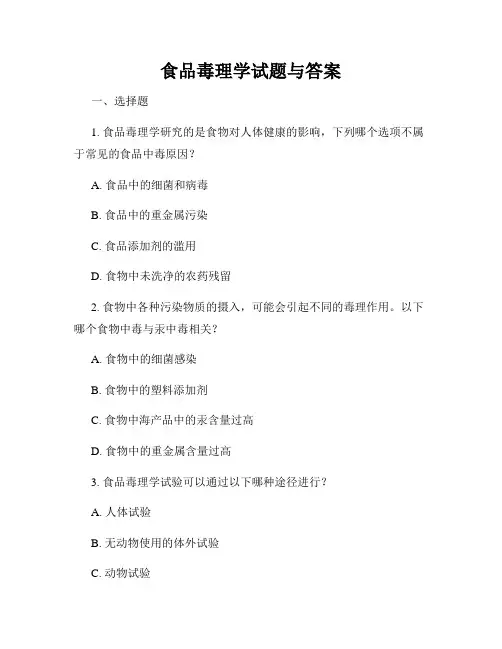 食品毒理学试题与答案

一、选择题

1. 食品毒理学研究的是食物对人体健康的影响，下列哪个选项不属于常见的食品中毒原因？

A. 食品中的细菌和病毒

B. 食品中的重金属污染

C. 食品添加剂的滥用

D. 食物中未洗净的农药残留

2. 食物中各种污染物质的摄入，可能会引起不同的毒理作用。以下哪个食物中毒与汞中毒相关？

A. 食物中的细菌感染

B. 食物中的塑料添加剂

C. 食物中海产品中的汞含量过高

D. 食物中的重金属含量过高

3. 食品毒理学试验可以通过以下哪种途径进行？

A. 人体试验

B. 无动物使用的体外试验

C. 动物试验